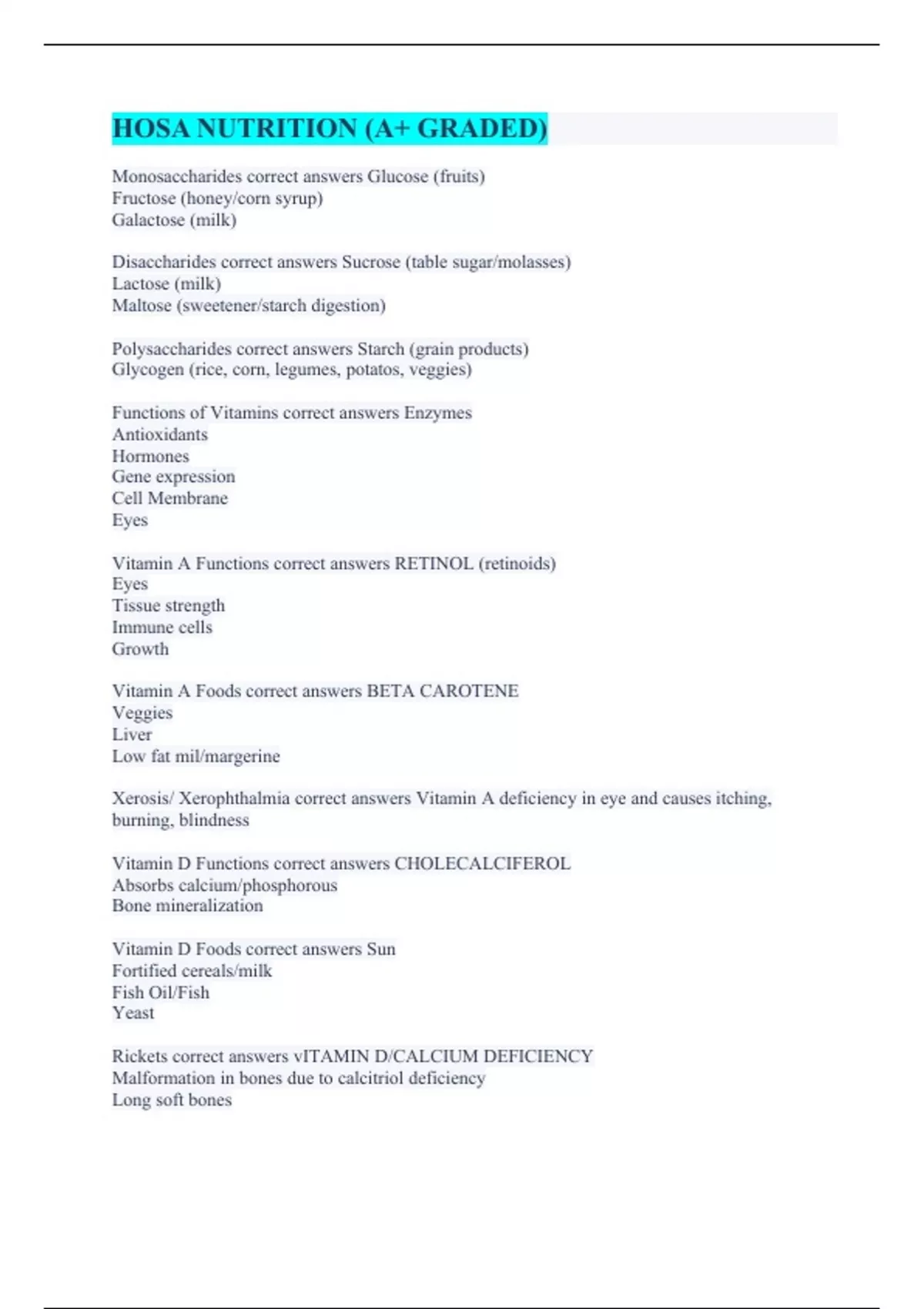 HOSA NUTRITION (A+ GRADED)

Monosaccharides correct answers Glucose (fruits)
Fructose (honey/corn syrup)
Galactose (milk)

Disaccharides correct answers Sucrose (table sugar/molasses)
Lactose (milk)
Maltose (sweetener/starch digestion)

Polysaccharides correct answers Starch (grain products)
Glycogen (rice, corn, legumes, potatos, veggies)

Functions of Vitamins correct answers Enzymes
Antioxidants
Hormones
Gene expression
Cell Membrane
Eyes

Vitamin A Functions correct answers RETINOL (retinoids)
Eyes
Tissue strength
Immune cells
Growth

Vitamin A Foods correct answers BETA CAROTENE
Veggies
Liver
Low fat mil/margerine

Xerosis/ Xerophthalmia correct answers Vitamin A deficiency in eye and causes itching, burning, blindness

Vitamin D Functions correct answers CHOLECALCIFEROL
Absorbs calcium/phosphorous
Bone mineralization

Vitamin D Foods correct answers Sun
Fortified cereals/milk
Fish Oil/Fish
Yeast

Rickets correct answers vITAMIN D/CALCIUM DEFICIENCY
Malformation in bones due to calcitriol deficiency
Long soft bones